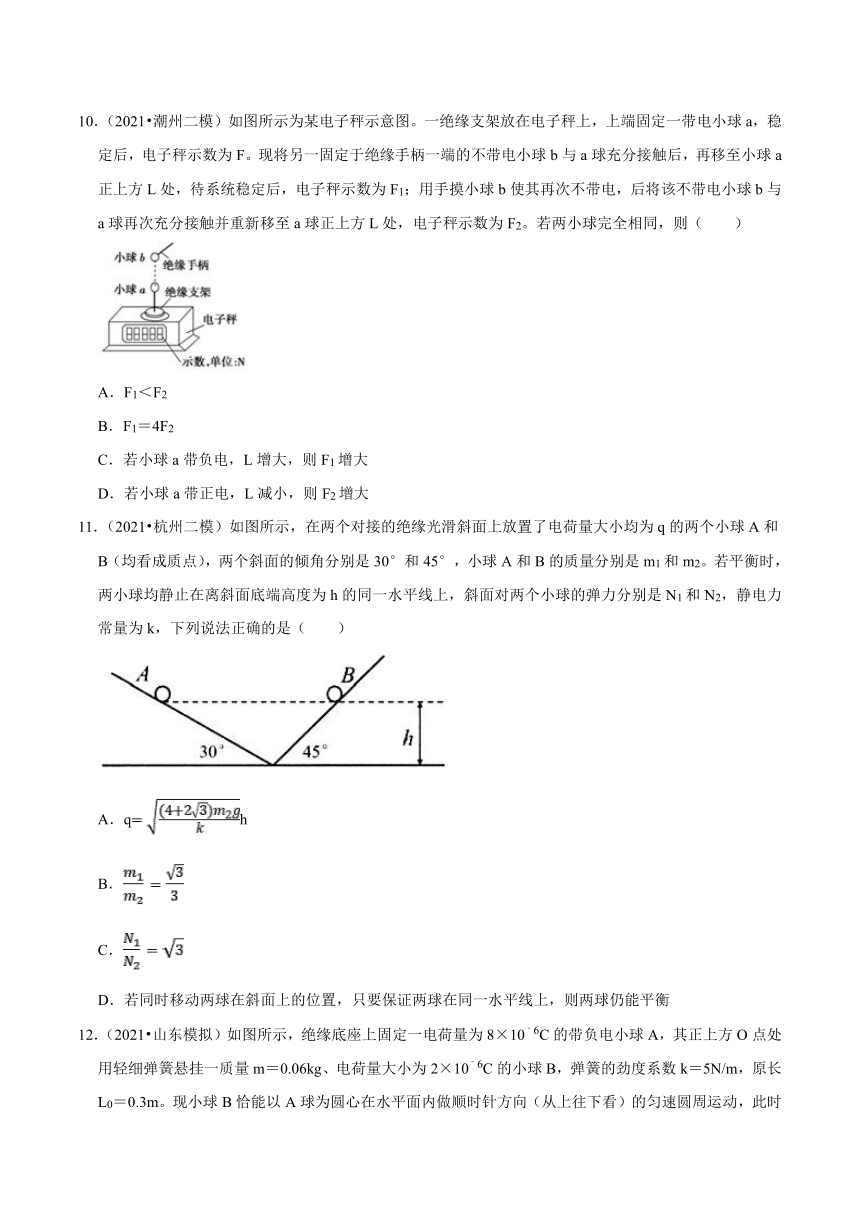 10．（2021•潮州二模）如图所示为某电子秤示意图。一绝缘支架放在电子秤上，上端固定一带电小球 a，稳定后，电子秤示数为 F。现将另一固定于绝缘手柄一端的不带电小球 b 与 a 球充分接触后，再移至小球 a 正上方 L 处，待系统稳定后，电子秤示数为 $F_1$；用手摸小球 b 使其再次不带电，后将该不带电小球 b 与 a 球再次充分接触并重新移至 a 球正上方 L 处，电子秤示数为 $F_2$。若两小球完全相同，则（　　）

小球 b
绝缘手柄
小球 a
绝缘支架
电子秤
示数,单位:N

A．$F_1<F_2$

B．$F_1=4F_2$

C．若小球 a 带负电，L 增大，则 $F_1$ 增大

D．若小球 a 带正电，L 减小，则 $F_2$ 增大

11．（2021•杭州二模）如图所示，在两个对接的绝缘光滑斜面上放置了电荷量大小均为 q 的两个小球 A 和 B（均看成质点），两个斜面的倾角分别是 30° 和 45°，小球 A 和 B 的质量分别是 $m_1$ 和 $m_2$。若平衡时，两小球均静止在离斜面底端高度为 h 的同一水平线上，斜面对两个小球的弹力分别是 $N_1$ 和 $N_2$，静电力常量为 k，下列说法正确的是（　　）

A
B
30°
45°
h

A．$q=\sqrt{\frac{(4+2\sqrt{3})m_2g}{k}}h$

B．$\frac{m_1}{m_2}=\frac{\sqrt{3}}{3}$

C．$\frac{N_1}{N_2}=\sqrt{3}$

D．若同时移动两球在斜面上的位置，只要保证两球在同一水平线上，则两球仍能平衡

12．（2021•山东模拟）如图所示，绝缘底座上固定一电荷量为 $8\times10^{-6}$C 的带负电小球 A，其正上方 O 点处用轻细弹簧悬挂一质量 m＝0.06kg、电荷量大小为 $2\times10^{-6}$C 的小球 B，弹簧的劲度系数 k＝5N/m，原长 $L_0$＝0.3m。现小球 B 恰能以 A 球为圆心在水平面内做顺时针方向（从上往下看）的匀速圆周运动，此时